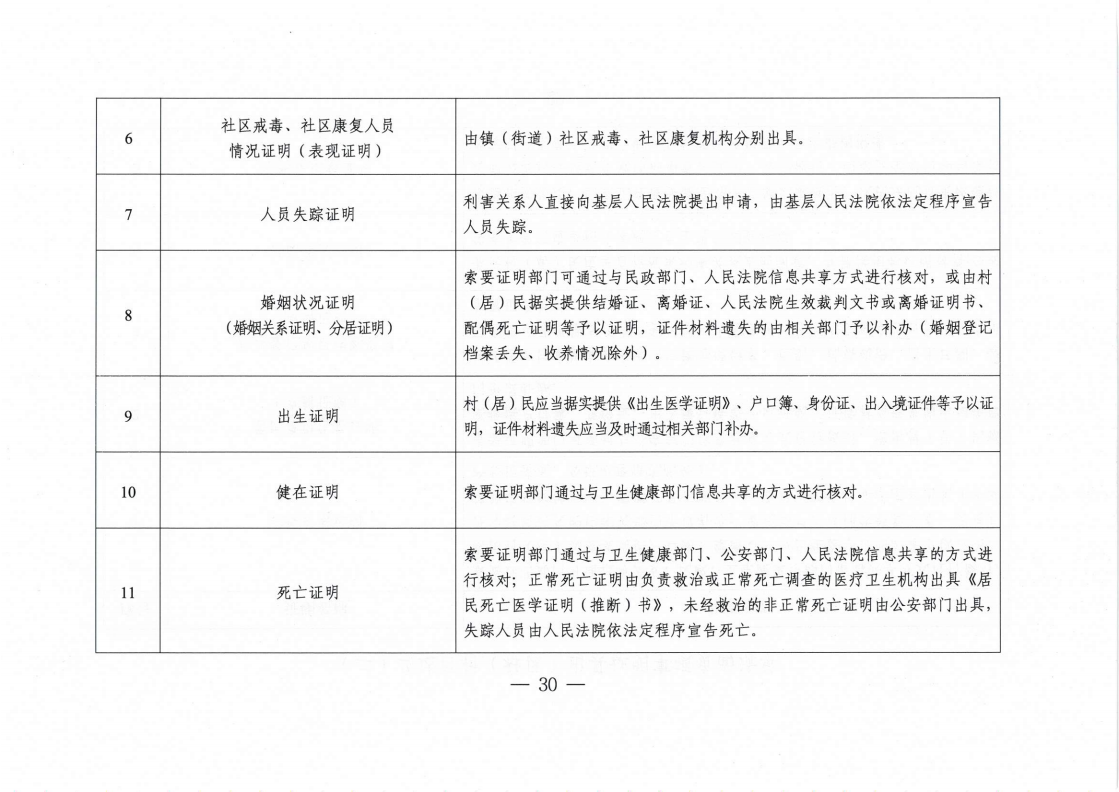 | 6 | 社区戒毒、社区康复人员情况证明（表现证明） | 由镇（街道）社区戒毒、社区康复机构分别出具。 |
|---|---|---|
| 7 | 人员失踪证明 | 利害关系人直接向基层人民法院提出申请，由基层人民法院依法定程序宣告人员失踪。 |
| 8 | 婚姻状况证明（婚姻关系证明、分居证明） | 索要证明部门可通过与民政部门、人民法院信息共享方式进行核对，或由村（居）民据实提供结婚证、离婚证、人民法院生效裁判文书或离婚证明书、配偶死亡证明等予以证明，证件材料遗失的由相关部门予以补办（婚姻登记档案丢失、收养情况除外）。 |
| 9 | 出生证明 | 村（居）民应当据实提供《出生医学证明》、户口簿、身份证、出入境证件等予以证明，证件材料遗失应当及时通过相关部门补办。 |
| 10 | 健在证明 | 索要证明部门通过与卫生健康部门信息共享的方式进行核对。 |
| 11 | 死亡证明 | 索要证明部门通过与卫生健康部门、公安部门、人民法院信息共享的方式进行核对；正常死亡证明由负责救治或正常死亡调查的医疗卫生机构出具《居民死亡医学证明（推断）书》，未经救治的非正常死亡证明由公安部门出具，失踪人员由人民法院依法定程序宣告死亡。 |

— 30 —